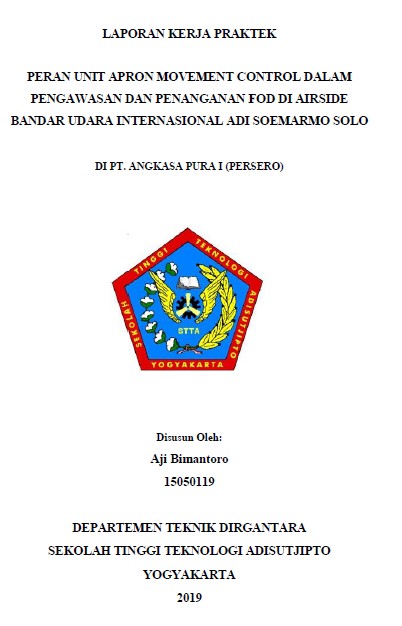 LAPORAN KERJA PRAKTEK

PERAN UNIT APRON MOVEMENT CONTROL DALAM PENGAWASAN DAN PENANGANAN FOD DI AIRSIDE BANDAR UDARA INTERNASIONAL ADI SOEMARMO SOLO

DI PT. ANGKASA PURA I (PERSERO)

SEKOLAH TINGGI TEKNOLOGI ADISUTJIPTO
STTA
YOGYAKARTA

Disusun Oleh:
Aji Bimantoro
15050119

DEPARTEMEN TEKNIK DIRGANTARA
SEKOLAH TINGGI TEKNOLOGI ADISUTJIPTO
YOGYAKARTA
2019